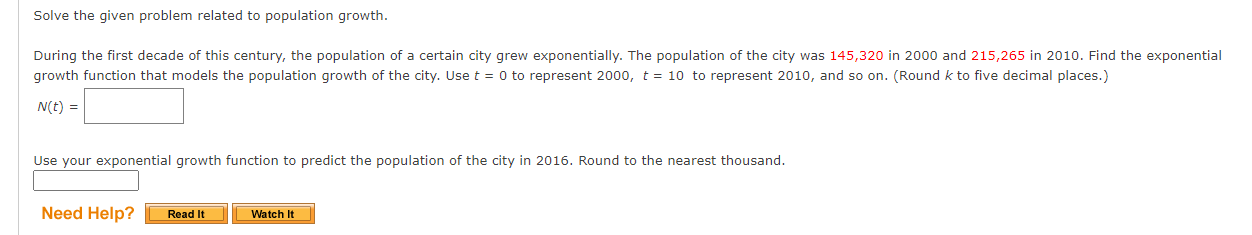 Solve the given problem related to population growth.

During the first decade of this century, the population of a certain city grew exponentially. The population of the city was 145,320 in 2000 and 215,265 in 2010. Find the exponential growth function that models the population growth of the city. Use $t = 0$ to represent 2000, $t = 10$ to represent 2010, and so on. (Round $k$ to five decimal places.)

$N(t) =$

Use your exponential growth function to predict the population of the city in 2016. Round to the nearest thousand.

Need Help? Read It Watch It